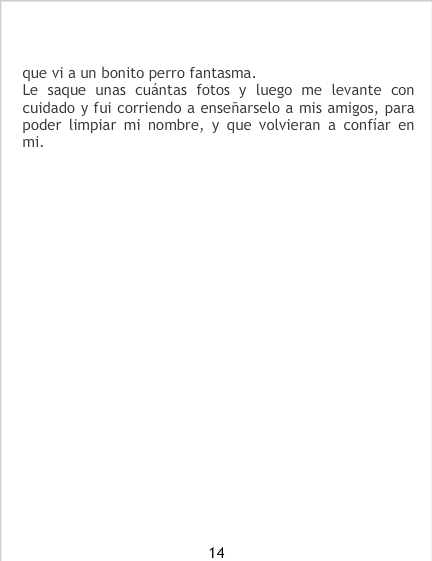 que vi a un bonito perro fantasma.
Le saque unas cuántas fotos y luego me levante con cuidado y fui corriendo a enseñarselo a mis amigos, para poder limpiar mi nombre, y que volvieran a confíar en mi.

14